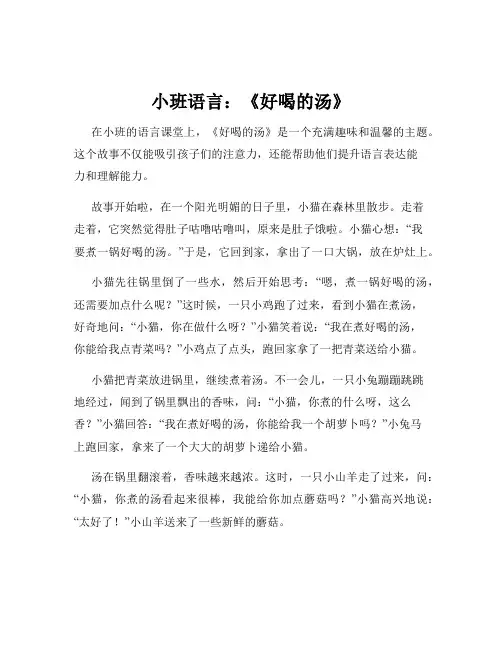 小班语言：《好喝的汤》

在小班的语言课堂上，《好喝的汤》是一个充满趣味和温馨的主题。这个故事不仅能吸引孩子们的注意力，还能帮助他们提升语言表达能力和理解能力。

故事开始啦，在一个阳光明媚的日子里，小猫在森林里散步。走着走着，它突然觉得肚子咕噜咕噜叫，原来是肚子饿啦。小猫心想：“我要煮一锅好喝的汤。”于是，它回到家，拿出了一口大锅，放在炉灶上。

小猫先往锅里倒了一些水，然后开始思考：“嗯，煮一锅好喝的汤，还需要加点什么呢？”这时候，一只小鸡跑了过来，看到小猫在煮汤，好奇地问：“小猫，你在做什么呀？”小猫笑着说：“我在煮好喝的汤，你能给我点青菜吗？”小鸡点了点头，跑回家拿了一把青菜送给小猫。

小猫把青菜放进锅里，继续煮着汤。不一会儿，一只小兔蹦蹦跳跳地经过，闻到了锅里飘出的香味，问：“小猫，你煮的什么呀，这么香？”小猫回答：“我在煮好喝的汤，你能给我一个胡萝卜吗？”小兔马上跑回家，拿来了一个大大的胡萝卜递给小猫。

汤在锅里翻滚着，香味越来越浓。这时，一只小山羊走了过来，问：“小猫，你煮的汤看起来很棒，我能给你加点蘑菇吗？”小猫高兴地说：“太好了！”小山羊送来了一些新鲜的蘑菇。